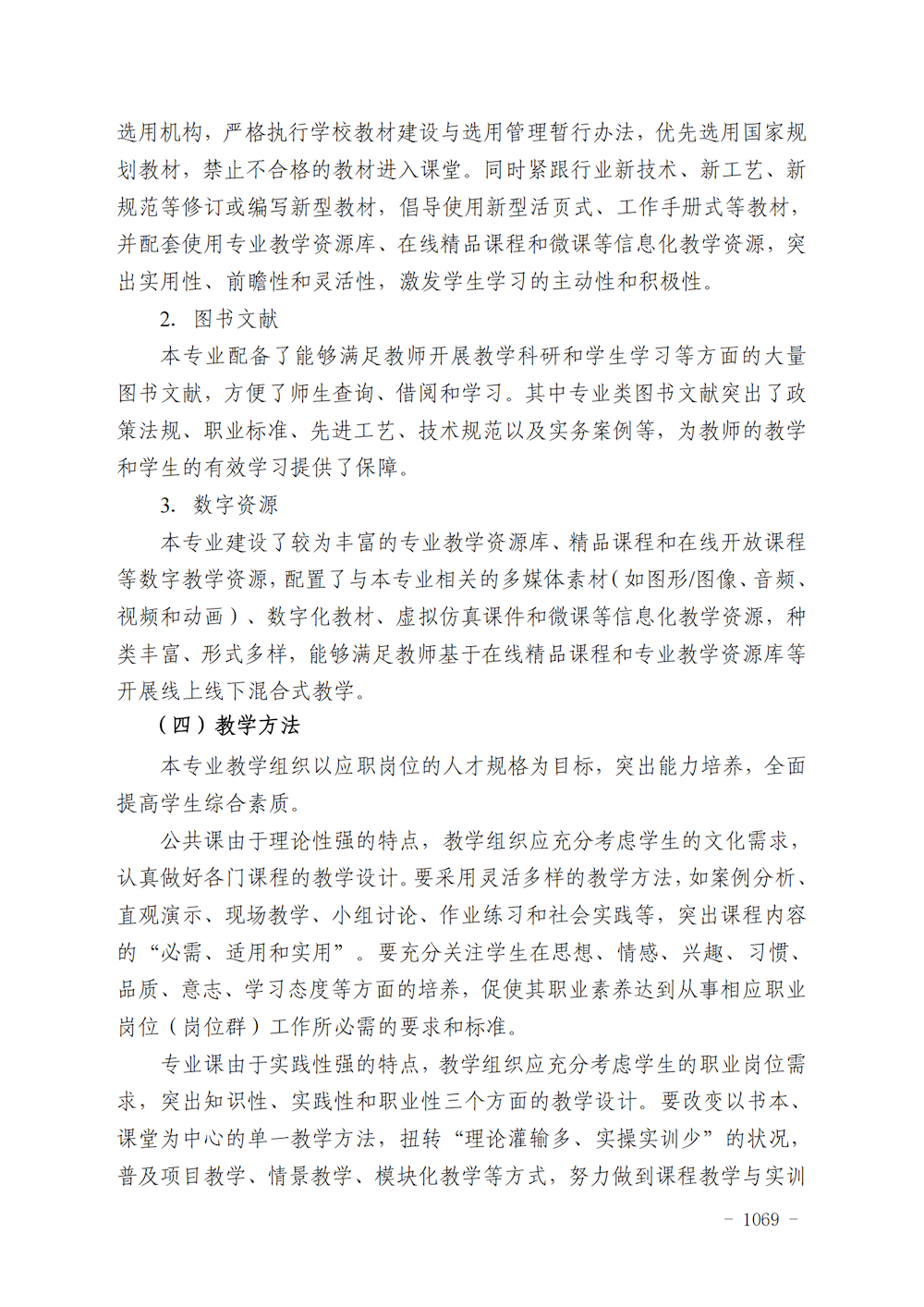 选用机构，严格执行学校教材建设与选用管理暂行办法，优先选用国家规划教材，禁止不合格的教材进入课堂。同时紧跟行业新技术、新工艺、新规范等修订或编写新型教材，倡导使用新型活页式、工作手册式等教材，并配套使用专业教学资源库、在线精品课程和微课等信息化教学资源，突出实用性、前瞻性和灵活性，激发学生学习的主动性和积极性。

2. 图书文献

本专业配备了能够满足教师开展教学科研和学生学习等方面的大量图书文献，方便了师生查询、借阅和学习。其中专业类图书文献突出了政策法规、职业标准、先进工艺、技术规范以及实务案例等，为教师的教学和学生的有效学习提供了保障。

3. 数字资源

本专业建设了较为丰富的专业教学资源库、精品课程和在线开放课程等数字教学资源，配置了与本专业相关的多媒体素材（如图形/图像、音频、视频和动画）、数字化教材、虚拟仿真课件和微课等信息化教学资源，种类丰富、形式多样，能够满足教师基于在线精品课程和专业教学资源库等开展线上线下混合式教学。

（四）教学方法

本专业教学组织以应职岗位的人才规格为目标，突出能力培养，全面提高学生综合素质。

公共课由于理论性强的特点，教学组织应充分考虑学生的文化需求，认真做好各门课程的教学设计。要采用灵活多样的教学方法，如案例分析、直观演示、现场教学、小组讨论、作业练习和社会实践等，突出课程内容的“必需、适用和实用”。要充分关注学生在思想、情感、兴趣、习惯、品质、意志、学习态度等方面的培养，促使其职业素养达到从事相应职业岗位（岗位群）工作所必需的要求和标准。

专业课由于实践性强的特点，教学组织应充分考虑学生的职业岗位需求，突出知识性、实践性和职业性三个方面的教学设计。要改变以书本、课堂为中心的单一教学方法，扭转“理论灌输多、实操实训少”的状况，普及项目教学、情景教学、模块化教学等方式，努力做到课程教学与实训

－ 1069 －